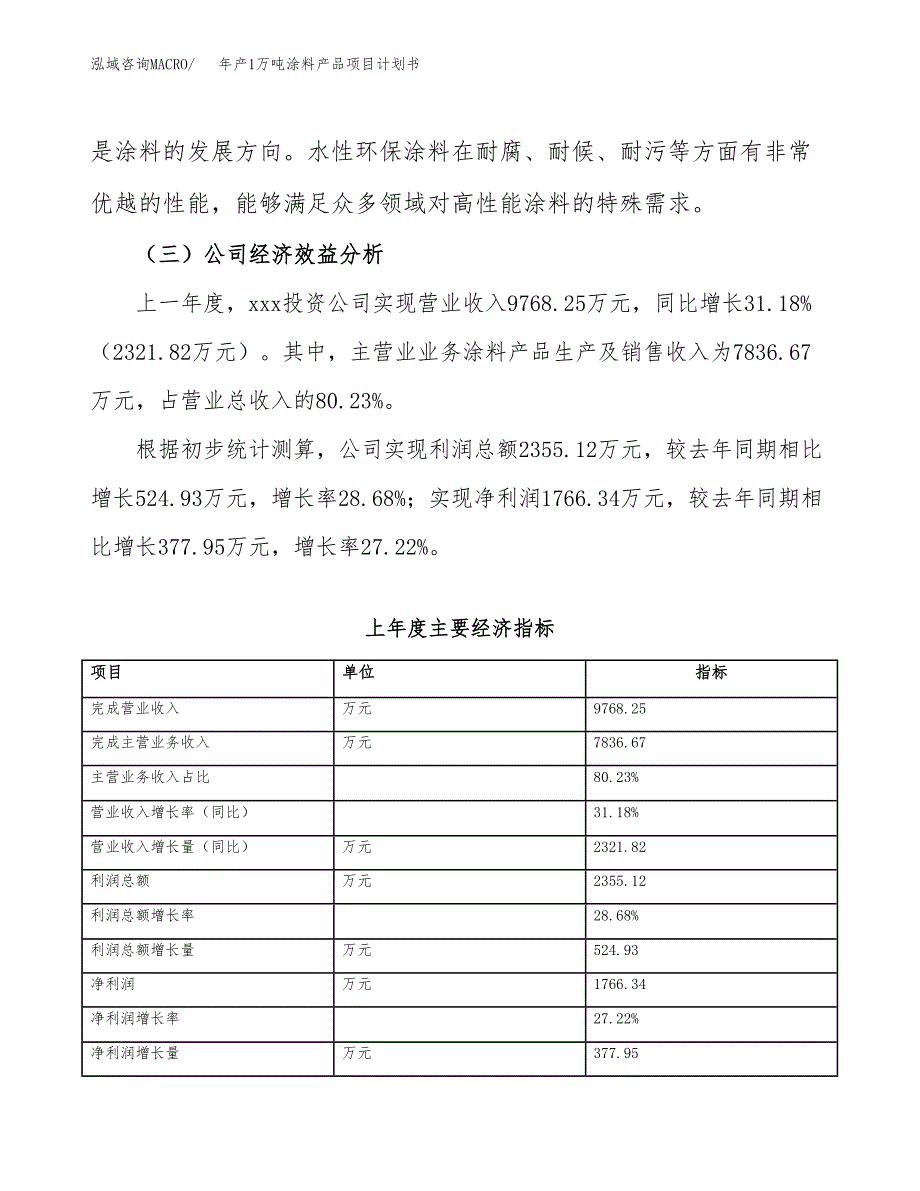 泓域咨询MACRO/　年产1万吨涂料产品项目计划书

是涂料的发展方向。水性环保涂料在耐腐、耐候、耐污等方面有非常优越的性能，能够满足众多领域对高性能涂料的特殊需求。

（三）公司经济效益分析

上一年度，xxx投资公司实现营业收入9768.25万元，同比增长31.18%（2321.82万元）。其中，主营业业务涂料产品生产及销售收入为7836.67万元，占营业总收入的80.23%。

根据初步统计测算，公司实现利润总额2355.12万元，较去年同期相比增长524.93万元，增长率28.68%；实现净利润1766.34万元，较去年同期相比增长377.95万元，增长率27.22%。

上年度主要经济指标

| 项目 | 单位 | 指标 |
|---|---|---|
| 完成营业收入 | 万元 | 9768.25 |
| 完成主营业务收入 | 万元 | 7836.67 |
| 主营业务收入占比 |  | 80.23% |
| 营业收入增长率（同比） |  | 31.18% |
| 营业收入增长量（同比） | 万元 | 2321.82 |
| 利润总额 | 万元 | 2355.12 |
| 利润总额增长率 |  | 28.68% |
| 利润总额增长量 | 万元 | 524.93 |
| 净利润 | 万元 | 1766.34 |
| 净利润增长率 |  | 27.22% |
| 净利润增长量 | 万元 | 377.95 |